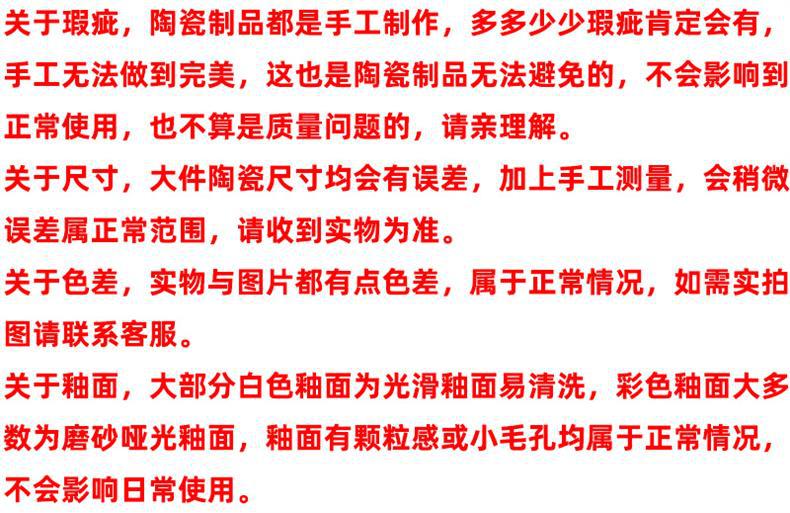 关于瑕疵，陶瓷制品都是手工制作，多多少少瑕疵肯定会有，手工无法做到完美，这也是陶瓷制品无法避免的，不会影响到正常使用，也不算是质量问题的，请亲理解。

关于尺寸，大件陶瓷尺寸均会有误差，加上手工测量，会稍微误差属正常范围，请收到实物为准。

关于色差，实物与图片都有点色差，属于正常情况，如需实拍图请联系客服。

关于釉面，大部分白色釉面为光滑釉面易清洗，彩色釉面大多数为磨砂哑光釉面，釉面有颗粒感或小毛孔均属于正常情况，不会影响日常使用。